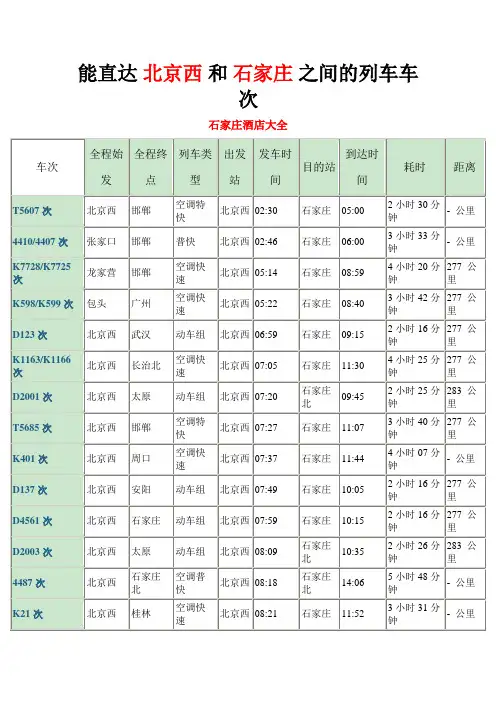 能直达 北京西 和 石家庄 之间的列车车次

石家庄酒店大全

| 车次 | 全程始发 | 全程终点 | 列车类型 | 出发站 | 发车时间 | 目的站 | 到达时间 | 耗时 | 距离 |
|---|---|---|---|---|---|---|---|---|---|
| T5607 次 | 北京西 | 邯郸 | 空调特快 | 北京西 | 02:30 | 石家庄 | 05:00 | 2 小时 30 分钟 | - 公里 |
| 4410/4407 次 | 张家口 | 邯郸 | 普快 | 北京西 | 02:46 | 石家庄 | 06:00 | 3 小时 33 分钟 | - 公里 |
| K7728/K7725 次 | 龙家营 | 邯郸 | 空调快速 | 北京西 | 05:14 | 石家庄 | 08:59 | 4 小时 20 分钟 | 277 公里 |
| K598/K599 次 | 包头 | 广州 | 空调快速 | 北京西 | 05:22 | 石家庄 | 08:40 | 3 小时 42 分钟 | 277 公里 |
| D123 次 | 北京西 | 武汉 | 动车组 | 北京西 | 06:59 | 石家庄 | 09:15 | 2 小时 16 分钟 | 277 公里 |
| K1163/K1166 次 | 北京西 | 长治北 | 空调快速 | 北京西 | 07:05 | 石家庄 | 11:30 | 4 小时 25 分钟 | 277 公里 |
| D2001 次 | 北京西 | 太原 | 动车组 | 北京西 | 07:20 | 石家庄北 | 09:45 | 2 小时 25 分钟 | 283 公里 |
| T5685 次 | 北京西 | 邯郸 | 空调特快 | 北京西 | 07:27 | 石家庄 | 11:07 | 3 小时 40 分钟 | 277 公里 |
| K401 次 | 北京西 | 周口 | 空调快速 | 北京西 | 07:37 | 石家庄 | 11:44 | 4 小时 07 分钟 | - 公里 |
| D137 次 | 北京西 | 安阳 | 动车组 | 北京西 | 07:49 | 石家庄 | 10:05 | 2 小时 16 分钟 | 277 公里 |
| D4561 次 | 北京西 | 石家庄 | 动车组 | 北京西 | 07:59 | 石家庄 | 10:15 | 2 小时 16 分钟 | 277 公里 |
| D2003 次 | 北京西 | 太原 | 动车组 | 北京西 | 08:09 | 石家庄北 | 10:35 | 2 小时 26 分钟 | 283 公里 |
| 4487 次 | 北京西 | 石家庄北 | 空调普快 | 北京西 | 08:18 | 石家庄北 | 14:06 | 5 小时 48 分钟 | - 公里 |
| K21 次 | 北京西 | 桂林 | 空调快速 | 北京西 | 08:21 | 石家庄 | 11:52 | 3 小时 31 分钟 | - 公里 |